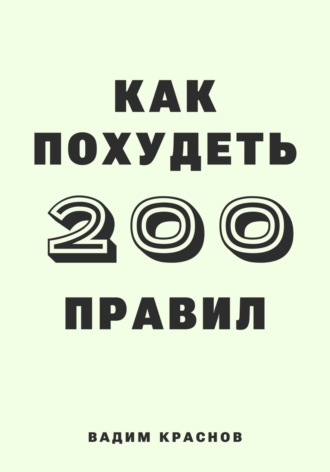 КАК
ПОХУДЕТЬ
200
ПРАВИЛ

ВАДИМ КРАСНОВ